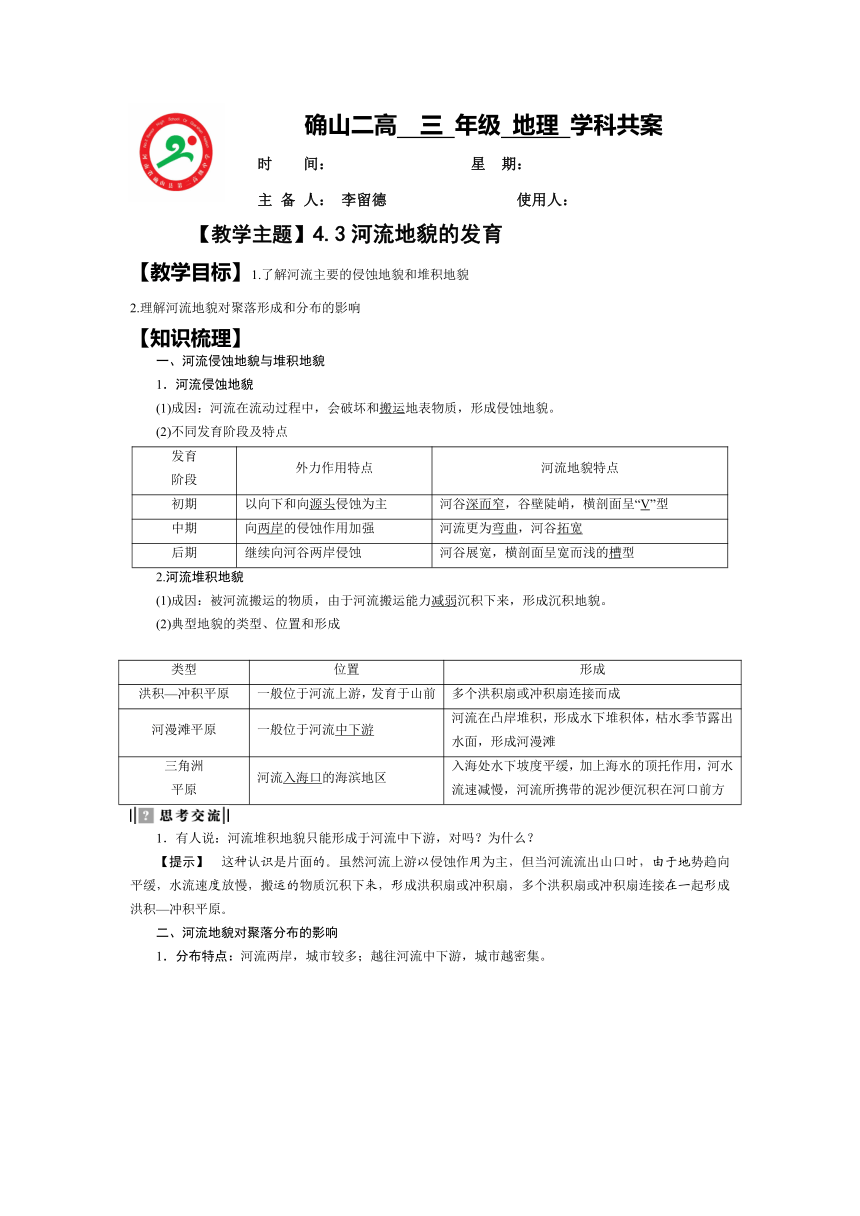 确山二高 三 年级 地理 学科共案

时 间： 星 期：

主 备 人： 李留德 使用人：

【教学主题】4.3 河流地貌的发育

【教学目标】1.了解河流主要的侵蚀地貌和堆积地貌

2.理解河流地貌对聚落形成和分布的影响

【知识梳理】

一、河流侵蚀地貌与堆积地貌

1．河流侵蚀地貌

(1)成因：河流在流动过程中，会破坏和搬运地表物质，形成侵蚀地貌。

(2)不同发育阶段及特点

| 发育阶段 | 外力作用特点 | 河流地貌特点 |
|---|---|---|
| 初期 | 以向下和向源头侵蚀为主 | 河谷深而窄，谷壁陡峭，横剖面呈“V”型 |
| 中期 | 向两岸的侵蚀作用加强 | 河流更为弯曲，河谷拓宽 |
| 后期 | 继续向河谷两岸侵蚀 | 河谷展宽，横剖面呈宽而浅的槽型 |

2.河流堆积地貌

(1)成因：被河流搬运的物质，由于河流搬运能力减弱沉积下来，形成沉积地貌。

(2)典型地貌的类型、位置和形成

| 类型 | 位置 | 形成 |
|---|---|---|
| 洪积—冲积平原 | 一般位于河流上游，发育于山前 | 多个洪积扇或冲积扇连接而成 |
| 河漫滩平原 | 一般位于河流中下游 | 河流在凸岸堆积，形成水下堆积体，枯水季节露出水面，形成河漫滩 |
| 三角洲平原 | 河流入海口的海滨地区 | 入海处水下坡度平缓，加上海水的顶托作用，河水流速减慢，河流所携带的泥沙便沉积在河口前方 |

思考交流

1．有人说：河流堆积地貌只能形成于河流中下游，对吗？为什么？

【提示】 这种认识是片面的。虽然河流上游以侵蚀作用为主，但当河流流出山口时，由于地势趋向平缓，水流速度放慢，搬运的物质沉积下来，形成洪积扇或冲积扇，多个洪积扇或冲积扇连接在一起形成洪积—冲积平原。

二、河流地貌对聚落分布的影响

1．分布特点：河流两岸，城市较多；越往河流中下游，城市越密集。